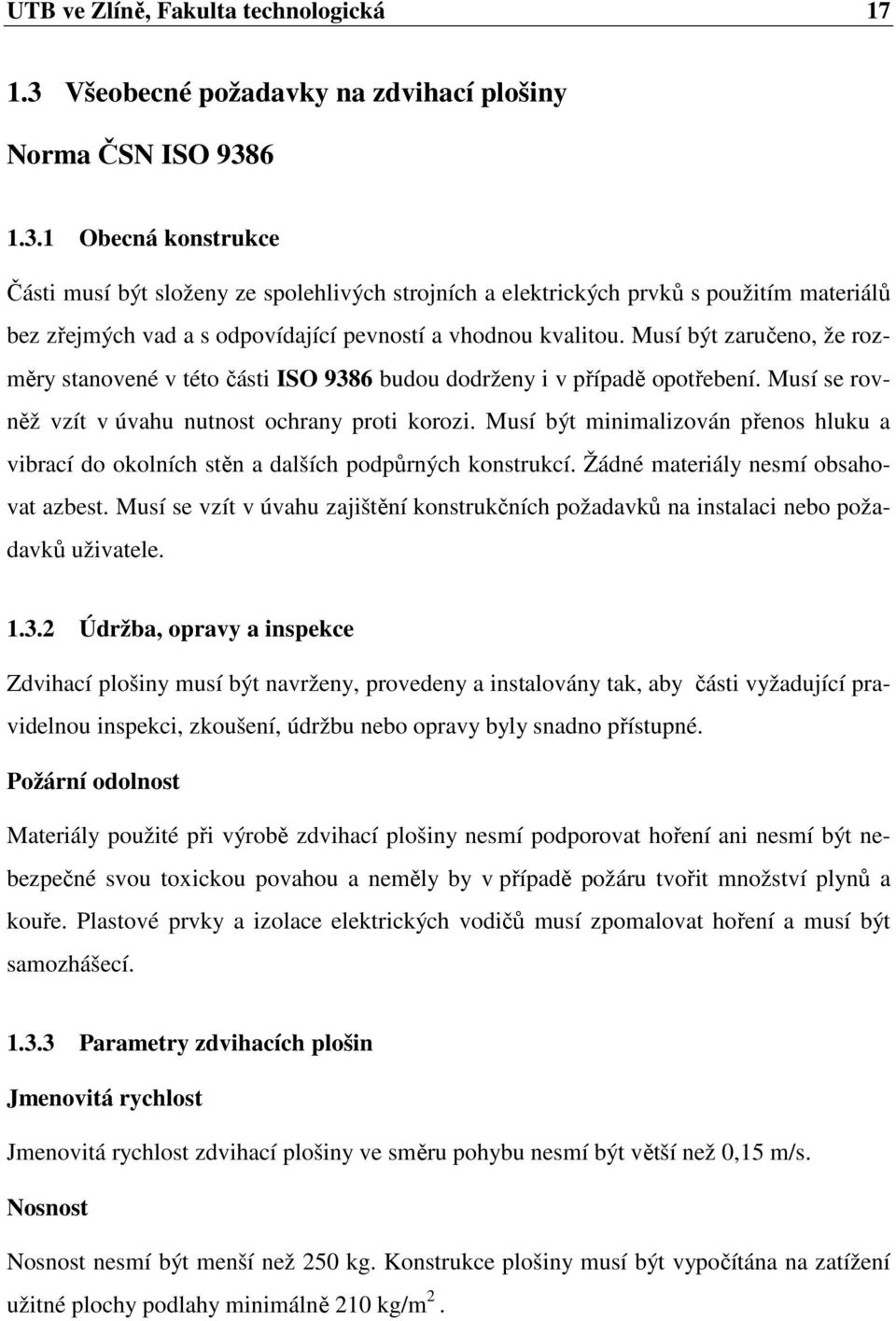 UTB ve Zlíně, Fakulta technologická 17

1.3 Všeobecné požadavky na zdvihací plošiny

Norma ČSN ISO 9386

1.3.1 Obecná konstrukce

Části musí být složeny ze spolehlivých strojních a elektrických prvků s použitím materiálů bez zřejmých vad a s odpovídající pevností a vhodnou kvalitou. Musí být zaručeno, že rozměry stanovené v této části ISO 9386 budou dodrženy i v případě opotřebení. Musí se rovněž vzít v úvahu nutnost ochrany proti korozi. Musí být minimalizován přenos hluku a vibrací do okolních stěn a dalších podpůrných konstrukcí. Žádné materiály nesmí obsahovat azbest. Musí se vzít v úvahu zajištění konstrukčních požadavků na instalaci nebo požadavků uživatele.

1.3.2 Údržba, opravy a inspekce

Zdvihací plošiny musí být navrženy, provedeny a instalovány tak, aby části vyžadující pravidelnou inspekci, zkoušení, údržbu nebo opravy byly snadno přístupné.

Požární odolnost

Materiály použité při výrobě zdvihací plošiny nesmí podporovat hoření ani nesmí být nebezpečné svou toxickou povahou a neměly by v případě požáru tvořit množství plynů a kouře. Plastové prvky a izolace elektrických vodičů musí zpomalovat hoření a musí být samozhášecí.

1.3.3 Parametry zdvihacích plošin

Jmenovitá rychlost

Jmenovitá rychlost zdvihací plošiny ve směru pohybu nesmí být větší než 0,15 m/s.

Nosnost

Nosnost nesmí být menší než 250 kg. Konstrukce plošiny musí být vypočítána na zatížení užitné plochy podlahy minimálně 210 kg/m$^2$.